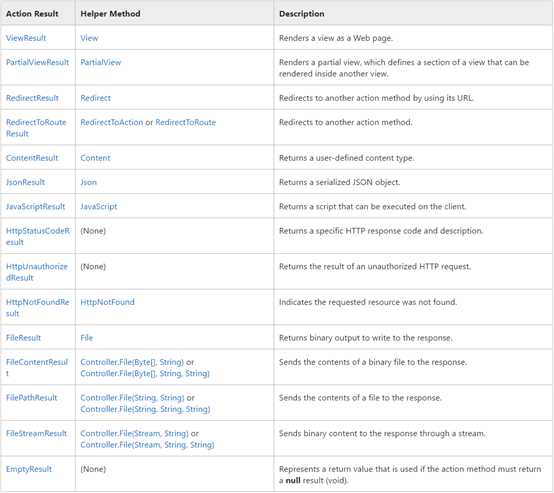 | Action Result | Helper Method | Description |
|---|---|---|
| ViewResult | View | Renders a view as a Web page. |
| PartialViewResult | PartialView | Renders a partial view, which defines a section of a view that can be rendered inside another view. |
| RedirectResult | Redirect | Redirects to another action method by using its URL. |
| RedirectToRouteResult | RedirectToAction or RedirectToRoute | Redirects to another action method. |
| ContentResult | Content | Returns a user-defined content type. |
| JsonResult | Json | Returns a serialized JSON object. |
| JavaScriptResult | JavaScript | Returns a script that can be executed on the client. |
| HttpStatusCodeResult | (None) | Returns a specific HTTP response code and description. |
| HttpUnauthorizedResult | (None) | Returns the result of an unauthorized HTTP request. |
| HttpNotFoundResult | HttpNotFound | Indicates the requested resource was not found. |
| FileResult | File | Returns binary output to write to the response. |
| FileContentResult | Controller.File(Byte[], String) or Controller.File(Byte[], String, String) | Sends the contents of a binary file to the response. |
| FilePathResult | Controller.File(String, String) or Controller.File(String, String, String) | Sends the contents of a file to the response. |
| FileStreamResult | Controller.File(Stream, String) or Controller.File(Stream, String, String) | Sends binary content to the response through a stream. |
| EmptyResult | (None) | Represents a return value that is used if the action method must return a **null** result (void). |